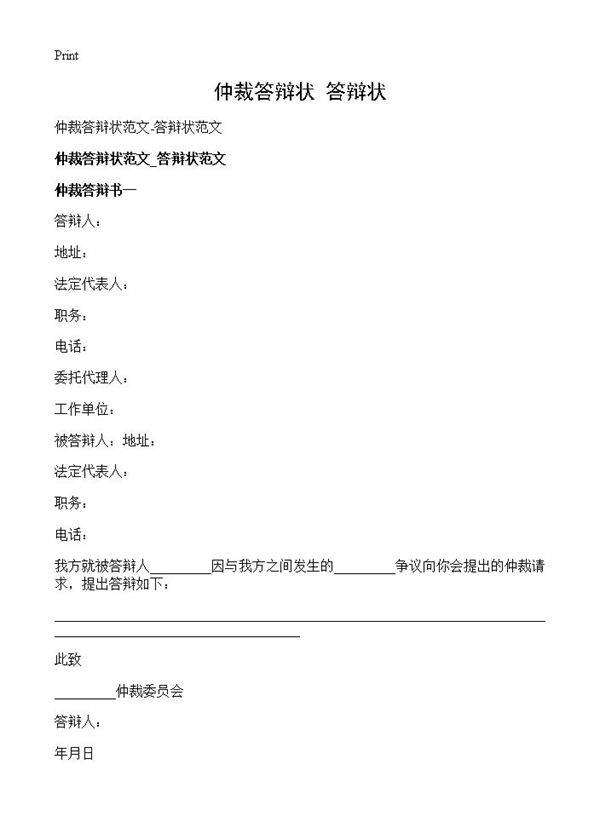 Print

仲裁答辩状 答辩状

仲裁答辩状范文-答辩状范文

仲裁答辩状范文_答辩状范文

仲裁答辩书一

答辩人：

地址：

法定代表人：

职务：

电话：

委托代理人：

工作单位：

被答辩人：地址：

法定代表人：

职务：

电话：

我方就被答辩人________因与我方之间发生的________争议向你会提出的仲裁请求，提出答辩如下：

________________________________________________________________

此致

________仲裁委员会

答辩人：

年月日